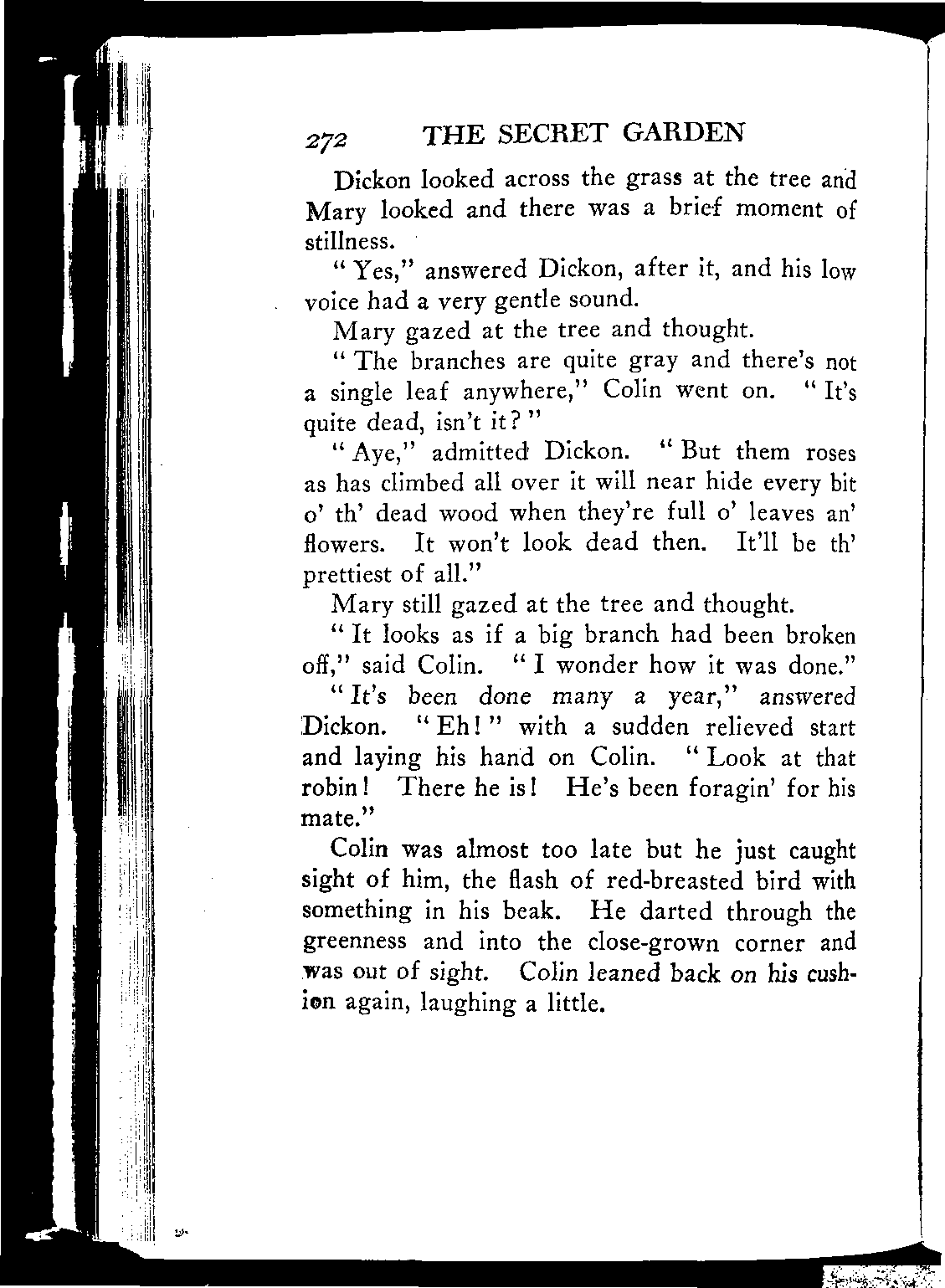 272 THE SECRET GARDEN

Dickon looked across the grass at the tree and Mary looked and there was a brief moment of stillness.

"Yes," answered Dickon, after it, and his low voice had a very gentle sound.

Mary gazed at the tree and thought.

"The branches are quite gray and there's not a single leaf anywhere," Colin went on. "It's quite dead, isn't it?"

"Aye," admitted Dickon. "But them roses as has climbed all over it will near hide every bit o' th' dead wood when they're full o' leaves an' flowers. It won't look dead then. It'll be th' prettiest of all."

Mary still gazed at the tree and thought.

"It looks as if a big branch had been broken off," said Colin. "I wonder how it was done."

"It's been done many a year," answered Dickon. "Eh!" with a sudden relieved start and laying his hand on Colin. "Look at that robin! There he is! He's been foragin' for his mate."

Colin was almost too late but he just caught sight of him, the flash of red-breasted bird with something in his beak. He darted through the greenness and into the close-grown corner and was out of sight. Colin leaned back on his cushion again, laughing a little.